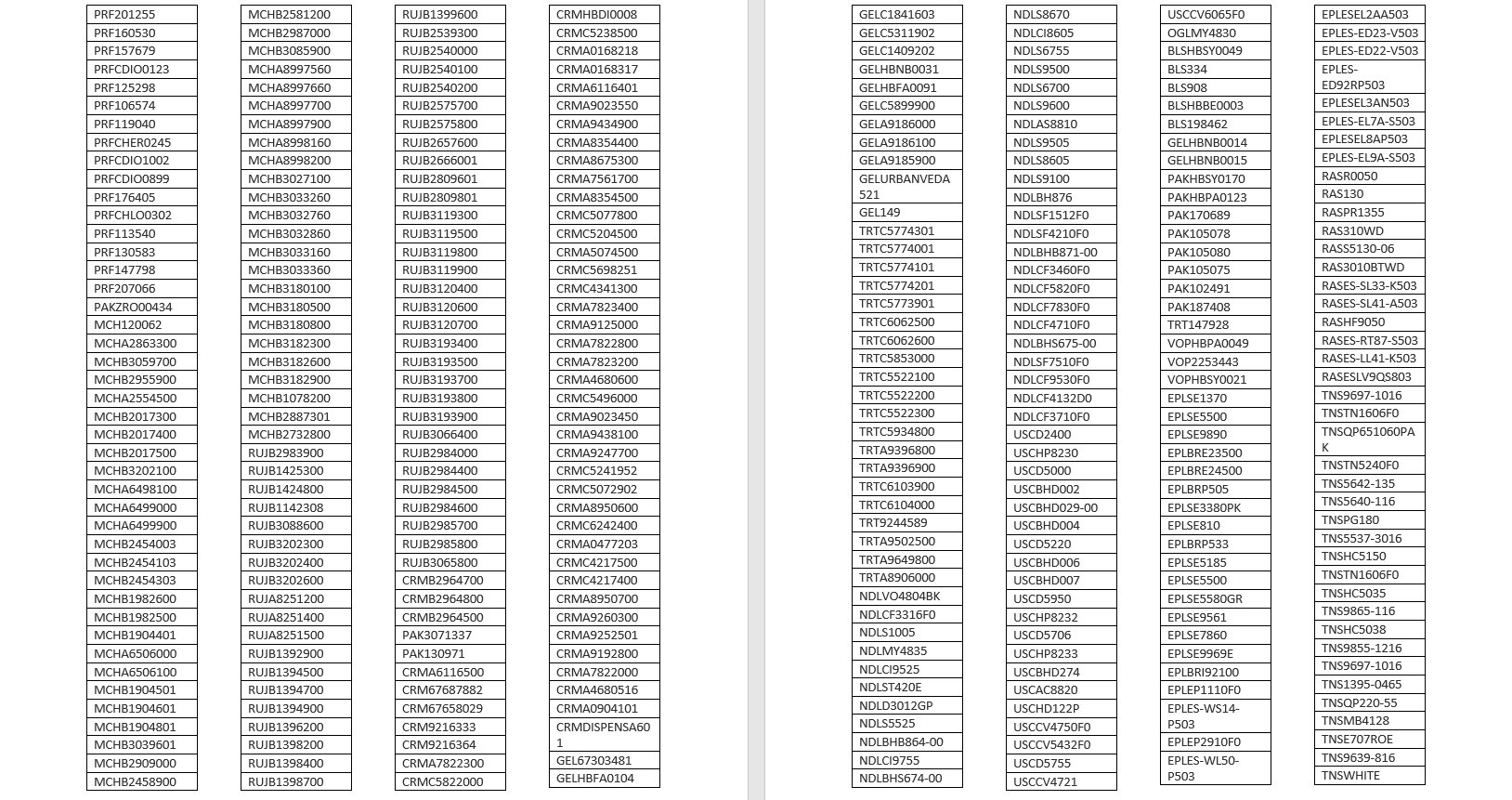 PRF201255
PRF160530
PRF157679
PRFCDIO0123
PRF125298
PRF106574
PRF119040
PRFCHER0245
PRFCDIO1002
PRFCDIO0899
PRF176405
PRFCHLO0302
PRF113540
PRF130583
PRF147798
PRF207066
PAKZRO00434
MCH120062
MCHA2863300
MCHB3059700
MCHB2955900
MCHA2554500
MCHB2017300
MCHB2017400
MCHB2017500
MCHB3202100
MCHA6498100
MCHA6499000
MCHA6499900
MCHB2454003
MCHB2454103
MCHB2454303
MCHB1982600
MCHB1982500
MCHB1904401
MCHA6506000
MCHA6506100
MCHB1904501
MCHB1904601
MCHB1904801
MCHB3039601
MCHB2909000
MCHB2458900

MCHB2581200
MCHB2987000
MCHB3085900
MCHA8997560
MCHA8997660
MCHA8997700
MCHA8997900
MCHA8998160
MCHA8998200
MCHB3027100
MCHB3033260
MCHB3032760
MCHB3032860
MCHB3033160
MCHB3033360
MCHB3180100
MCHB3180500
MCHB3180800
MCHB3182300
MCHB3182600
MCHB3182900
MCHB1078200
MCHB2887301
MCHB2732800
RUJB2983900
RUJB1425300
RUJB1424800
RUJB1142308
RUJB3088600
RUJB3202300
RUJB3202400
RUJB3202600
RUJA8251200
RUJA8251400
RUJA8251500
RUJB1392900
RUJB1394500
RUJB1394700
RUJB1394900
RUJB1396200
RUJB1398200
RUJB1398400
RUJB1398700

RUJB1399600
RUJB2539300
RUJB2540000
RUJB2540100
RUJB2540200
RUJB2575700
RUJB2575800
RUJB2657600
RUJB2666001
RUJB2809601
RUJB2809801
RUJB3119300
RUJB3119500
RUJB3119800
RUJB3119900
RUJB3120400
RUJB3120600
RUJB3120700
RUJB3193400
RUJB3193500
RUJB3193700
RUJB3193800
RUJB3193900
RUJB3066400
RUJB2984000
RUJB2984400
RUJB2984500
RUJB2984600
RUJB2985700
RUJB2985800
RUJB3065800
CRMB2964700
CRMB2964800
CRMB2964500
PAK3071337
PAK130971
CRMA6116500
CRM67687882
CRM67658029
CRM9216333
CRM9216364
CRMA7822300
CRMC5822000

CRMHBDI0008
CRMC5238500
CRMA0168218
CRMA0168317
CRMA6116401
CRMA9023550
CRMA9434900
CRMA8354400
CRMA8675300
CRMA7561700
CRMA8354500
CRMC5077800
CRMC5204500
CRMA5074500
CRMC5698251
CRMC4341300
CRMA7823400
CRMA9125000
CRMA7822800
CRMA7823200
CRMA4680600
CRMC5496000
CRMA9023450
CRMA9438100
CRMA9247700
CRMC5241952
CRMC5072902
CRMA8950600
CRMC6242400
CRMA0477203
CRMC4217500
CRMC4217400
CRMA8950700
CRMA9260300
CRMA9252501
CRMA9192800
CRMA7822000
CRMA4680516
CRMA0904101
CRMDISPENSA601
GEL67303481
GELHBFA0104

GELC1841603
GELC5311902
GELC1409202
GELHBNB0031
GELHBFA0091
GELC5899900
GELA9186000
GELA9186100
GELA9185900
GELURBANVEDA521
GEL149
TRTC5774301
TRTC5774001
TRTC5774101
TRTC5774201
TRTC5773901
TRTC6062500
TRTC6062600
TRTC5853000
TRTC5522100
TRTC5522200
TRTC5522300
TRTC5934800
TRTA9396800
TRTA9396900
TRTC6103900
TRTC6104000
TRT9244589
TRTA9502500
TRTA9649800
TRTA8906000
NDLVO4804BK
NDLCF3316F0
NDLS1005
NDLMY4835
NDLCI9525
NDLST420E
NDLD3012GP
NDLS5525
NDLBHB864-00
NDLCI9755
NDLBHS674-00

NDLS8670
NDLCI8605
NDLS6755
NDLS9500
NDLS6700
NDLS9600
NDLAS8810
NDLS9505
NDLS8605
NDLS9100
NDLBH876
NDLSF1512F0
NDLSF4210F0
NDLBHB871-00
NDLCF3460F0
NDLCF5820F0
NDLCF7830F0
NDLCF4710F0
NDLBHS675-00
NDLSF7510F0
NDLCF9530F0
NDLCF4132D0
NDLCF3710F0
USCD2400
USCHP8230
USCD5000
USCBHD002
USCBHD029-00
USCBHD004
USCD5220
USCBHD006
USCBHD007
USCD5950
USCHP8232
USCD5706
USCHP8233
USCBHD274
USCAC8820
USCHD122P
USCCV4750F0
USCCV5432F0
USCD5755
USCCV4721

USCCV6065F0
OGLMY4830
BLSHBSY0049
BLS334
BLS908
BLSHBBE0003
BLS198462
GELHBNB0014
GELHBNB0015
PAKHBSY0170
PAKHBPA0123
PAK170689
PAK105078
PAK105080
PAK105075
PAK102491
PAK187408
TRT147928
VOPHBPA0049
VOP2253443
VOPHBSY0021
EPLSE1370
EPLSE5500
EPLSE9890
EPLBRE23500
EPLBRE24500
EPLBRP505
EPLSE3380PK
EPLSE810
EPLBRP533
EPLSE5185
EPLSE5500
EPLSE5580GR
EPLSE9561
EPLSE7860
EPLSE9969E
EPLBRI92100
EPLEP1110F0
EPLES-WS14-P503
EPLEP2910F0
EPLES-WL50-P503

EPLESEL2AA503
EPLES-ED23-V503
EPLES-ED22-V503
EPLES-ED92RP503
EPLESEL3AN503
EPLES-EL7A-S503
EPLESEL8AP503
EPLES-EL9A-S503
RASR0050
RAS130
RASPR1355
RAS310WD
RASS5130-06
RAS3010BTWD
RASES-SL33-K503
RASES-SL41-A503
RASHF9050
RASES-RT87-S503
RASES-LL41-K503
RASESLV9QS803
TNS9697-1016
TNSTN1606F0
TNSQP651060PAK
TNSTN5240F0
TNS5642-135
TNS5640-116
TNSPG180
TNS5537-3016
TNSHC5150
TNSTN1606F0
TNSHC5035
TNS9865-116
TNSHC5038
TNS9855-1216
TNS9697-1016
TNS1395-0465
TNSQP220-55
TNSMB4128
TNSE707ROE
TNS9639-816
TNSWHITE